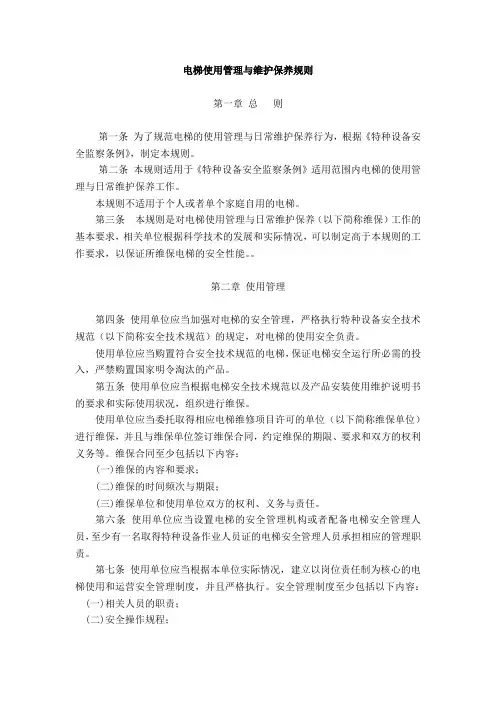 电梯使用管理与维护保养规则

第一章 总　则

第一条 为了规范电梯的使用管理与日常维护保养行为，根据《特种设备安全监察条例》，制定本规则。

第二条 本规则适用于《特种设备安全监察条例》适用范围内电梯的使用管理与日常维护保养工作。

本规则不适用于个人或者单个家庭自用的电梯。

第三条 本规则是对电梯使用管理与日常维护保养（以下简称维保）工作的基本要求，相关单位根据科学技术的发展和实际情况，可以制定高于本规则的工作要求，以保证所维保电梯的安全性能。。

第二章 使用管理

第四条 使用单位应当加强对电梯的安全管理，严格执行特种设备安全技术规范（以下简称安全技术规范）的规定，对电梯的使用安全负责。

使用单位应当购置符合安全技术规范的电梯，保证电梯安全运行所必需的投入，严禁购置国家明令淘汰的产品。

第五条 使用单位应当根据电梯安全技术规范以及产品安装使用维护说明书的要求和实际使用状况，组织进行维保。

使用单位应当委托取得相应电梯维修项目许可的单位（以下简称维保单位）进行维保，并且与维保单位签订维保合同，约定维保的期限、要求和双方的权利义务等。维保合同至少包括以下内容：

(一)维保的内容和要求；

(二)维保的时间频次与期限；

(三)维保单位和使用单位双方的权利、义务与责任。

第六条 使用单位应当设置电梯的安全管理机构或者配备电梯安全管理人员，至少有一名取得特种设备作业人员证的电梯安全管理人员承担相应的管理职责。

第七条 使用单位应当根据本单位实际情况，建立以岗位责任制为核心的电梯使用和运营安全管理制度，并且严格执行。安全管理制度至少包括以下内容：

(一)相关人员的职责；

(二)安全操作规程；